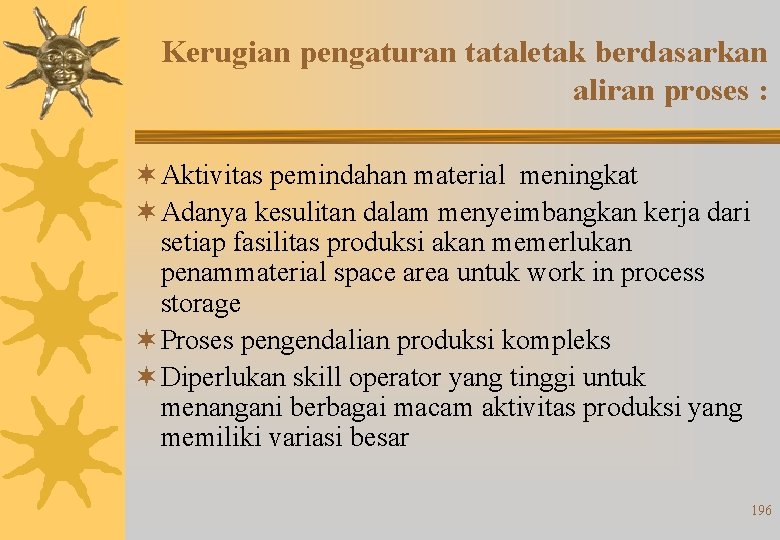 Kerugian pengaturan tataletak berdasarkan aliran proses :

Aktivitas pemindahan material meningkat

Adanya kesulitan dalam menyeimbangkan kerja dari setiap fasilitas produksi akan memerlukan penammaterial space area untuk work in process storage

Proses pengendalian produksi kompleks

Diperlukan skill operator yang tinggi untuk menangani berbagai macam aktivitas produksi yang memiliki variasi besar

196